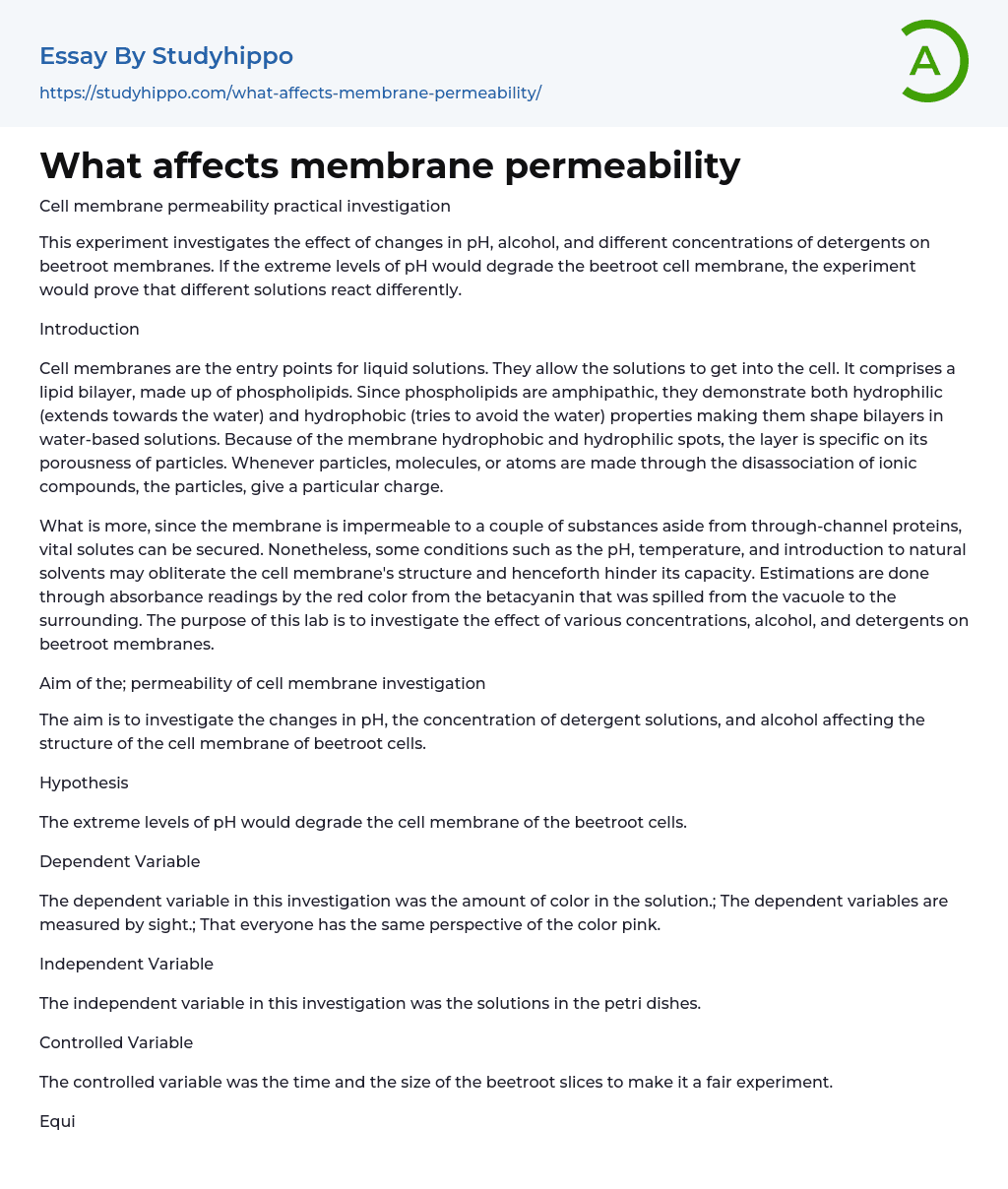 Essay By Studyhippo
https://studyhippo.com/what-affects-membrane-permeability/

A

What affects membrane permeability

Cell membrane permeability practical investigation

This experiment investigates the effect of changes in pH, alcohol, and different concentrations of detergents on beetroot membranes. If the extreme levels of pH would degrade the beetroot cell membrane, the experiment would prove that different solutions react differently.

Introduction

Cell membranes are the entry points for liquid solutions. They allow the solutions to get into the cell. It comprises a lipid bilayer, made up of phospholipids. Since phospholipids are amphipathic, they demonstrate both hydrophilic (extends towards the water) and hydrophobic (tries to avoid the water) properties making them shape bilayers in water-based solutions. Because of the membrane hydrophobic and hydrophilic spots, the layer is specific on its porousness of particles. Whenever particles, molecules, or atoms are made through the disassociation of ionic compounds, the particles, give a particular charge.

What is more, since the membrane is impermeable to a couple of substances aside from through-channel proteins, vital solutes can be secured. Nonetheless, some conditions such as the pH, temperature, and introduction to natural solvents may obliterate the cell membrane's structure and henceforth hinder its capacity. Estimations are done through absorbance readings by the red color from the betacyanin that was spilled from the vacuole to the surrounding. The purpose of this lab is to investigate the effect of various concentrations, alcohol, and detergents on beetroot membranes.

Aim of the; permeability of cell membrane investigation

The aim is to investigate the changes in pH, the concentration of detergent solutions, and alcohol affecting the structure of the cell membrane of beetroot cells.

Hypothesis

The extreme levels of pH would degrade the cell membrane of the beetroot cells.

Dependent Variable

The dependent variable in this investigation was the amount of color in the solution.; The dependent variables are measured by sight.; That everyone has the same perspective of the color pink.

Independent Variable

The independent variable in this investigation was the solutions in the petri dishes.

Controlled Variable

The controlled variable was the time and the size of the beetroot slices to make it a fair experiment.

Equi